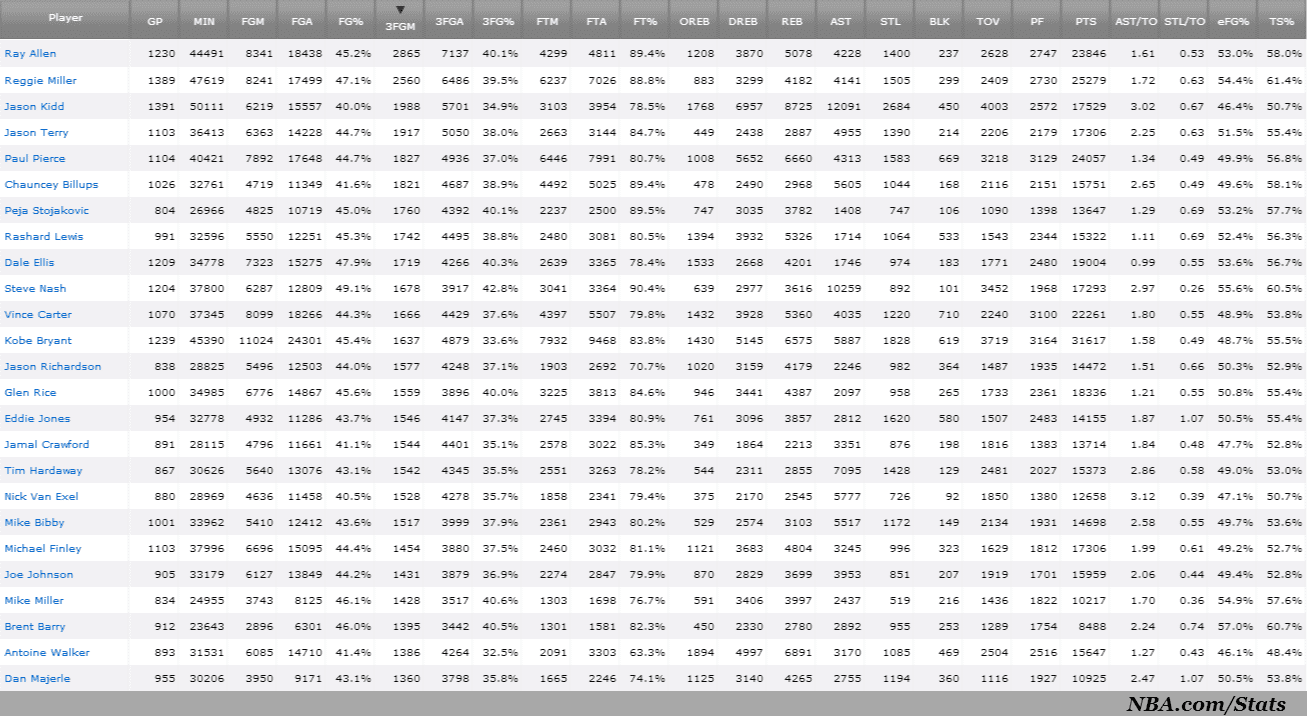 | Player | GP | MIN | FGM | FGA | FG% | ▼ 3FGM | 3FGA | 3FG% | FTM | FTA | FT% | OREB | DREB | REB | AST | STL | BLK | TOV | PF | PTS | AST/TO | STL/TO | eFG% | TS% |
|---|---|---|---|---|---|---|---|---|---|---|---|---|---|---|---|---|---|---|---|---|---|---|---|---|
| Ray Allen | 1230 | 44491 | 8341 | 18438 | 45.2% | 2865 | 7137 | 40.1% | 4299 | 4811 | 89.4% | 1208 | 3870 | 5078 | 4228 | 1400 | 237 | 2628 | 2747 | 23846 | 1.61 | 0.53 | 53.0% | 58.0% |
| Reggie Miller | 1389 | 47619 | 8241 | 17499 | 47.1% | 2560 | 6486 | 39.5% | 6237 | 7026 | 88.8% | 883 | 3299 | 4182 | 4141 | 1505 | 299 | 2409 | 2730 | 25279 | 1.72 | 0.63 | 54.4% | 61.4% |
| Jason Kidd | 1391 | 50111 | 6219 | 15557 | 40.0% | 1988 | 5701 | 34.9% | 3103 | 3954 | 78.5% | 1768 | 6957 | 8725 | 12091 | 2684 | 450 | 4003 | 2572 | 17529 | 3.02 | 0.67 | 46.4% | 50.7% |
| Jason Terry | 1103 | 36413 | 6363 | 14228 | 44.7% | 1917 | 5050 | 38.0% | 2663 | 3144 | 84.7% | 449 | 2438 | 2887 | 4955 | 1390 | 214 | 2206 | 2179 | 17306 | 2.25 | 0.63 | 51.5% | 55.4% |
| Paul Pierce | 1104 | 40421 | 7892 | 17648 | 44.7% | 1827 | 4936 | 37.0% | 6446 | 7991 | 80.7% | 1008 | 5652 | 6660 | 4313 | 1583 | 669 | 3218 | 3129 | 24057 | 1.34 | 0.49 | 49.9% | 56.8% |
| Chauncey Billups | 1026 | 32761 | 4719 | 11349 | 41.6% | 1821 | 4687 | 38.9% | 4492 | 5025 | 89.4% | 478 | 2490 | 2968 | 5605 | 1044 | 168 | 2116 | 2151 | 15751 | 2.65 | 0.49 | 49.6% | 58.1% |
| Peja Stojakovic | 804 | 26966 | 4825 | 10719 | 45.0% | 1760 | 4392 | 40.1% | 2237 | 2500 | 89.5% | 747 | 3035 | 3782 | 1408 | 747 | 106 | 1090 | 1398 | 13647 | 1.29 | 0.69 | 53.2% | 57.7% |
| Rashard Lewis | 991 | 32596 | 5550 | 12251 | 45.3% | 1742 | 4495 | 38.8% | 2480 | 3081 | 80.5% | 1394 | 3932 | 5326 | 1714 | 1064 | 533 | 1543 | 2344 | 15322 | 1.11 | 0.69 | 52.4% | 56.3% |
| Dale Ellis | 1209 | 34778 | 7323 | 15275 | 47.9% | 1719 | 4266 | 40.3% | 2639 | 3365 | 78.4% | 1533 | 2668 | 4201 | 1746 | 974 | 183 | 1771 | 2480 | 19004 | 0.99 | 0.55 | 53.6% | 56.7% |
| Steve Nash | 1204 | 37800 | 6287 | 12809 | 49.1% | 1678 | 3917 | 42.8% | 3041 | 3364 | 90.4% | 639 | 2977 | 3616 | 10259 | 892 | 101 | 3452 | 1968 | 17293 | 2.97 | 0.26 | 55.6% | 60.5% |
| Vince Carter | 1070 | 37345 | 8099 | 18266 | 44.3% | 1666 | 4429 | 37.6% | 4397 | 5507 | 79.8% | 1432 | 3928 | 5360 | 4035 | 1220 | 710 | 2240 | 3100 | 22261 | 1.80 | 0.55 | 48.9% | 53.8% |
| Kobe Bryant | 1239 | 45390 | 11024 | 24301 | 45.4% | 1637 | 4879 | 33.6% | 7932 | 9468 | 83.8% | 1430 | 5145 | 6575 | 5887 | 1828 | 619 | 3719 | 3164 | 31617 | 1.58 | 0.49 | 48.7% | 55.5% |
| Jason Richardson | 838 | 28825 | 5496 | 12503 | 44.0% | 1577 | 4248 | 37.1% | 1903 | 2692 | 70.7% | 1020 | 3159 | 4179 | 2246 | 982 | 364 | 1487 | 1935 | 14472 | 1.51 | 0.66 | 50.3% | 52.9% |
| Glen Rice | 1000 | 34985 | 6776 | 14867 | 45.6% | 1559 | 3896 | 40.0% | 3225 | 3813 | 84.6% | 946 | 3441 | 4387 | 2097 | 958 | 265 | 1733 | 2361 | 18336 | 1.21 | 0.55 | 50.8% | 55.4% |
| Eddie Jones | 954 | 32778 | 4932 | 11286 | 43.7% | 1546 | 4147 | 37.3% | 2745 | 3394 | 80.9% | 761 | 3096 | 3857 | 2812 | 1620 | 580 | 1507 | 2483 | 14155 | 1.87 | 1.07 | 50.5% | 55.4% |
| Jamal Crawford | 891 | 28115 | 4796 | 11661 | 41.1% | 1544 | 4401 | 35.1% | 2578 | 3022 | 85.3% | 349 | 1864 | 2213 | 3351 | 876 | 198 | 1816 | 1383 | 13714 | 1.84 | 0.48 | 47.7% | 52.8% |
| Tim Hardaway | 867 | 30626 | 5640 | 13076 | 43.1% | 1542 | 4345 | 35.5% | 2551 | 3263 | 78.2% | 544 | 2311 | 2855 | 7095 | 1428 | 129 | 2481 | 2027 | 15373 | 2.86 | 0.58 | 49.0% | 53.0% |
| Nick Van Exel | 880 | 28969 | 4636 | 11458 | 40.5% | 1528 | 4278 | 35.7% | 1858 | 2341 | 79.4% | 375 | 2170 | 2545 | 5777 | 726 | 92 | 1850 | 1380 | 12658 | 3.12 | 0.39 | 47.1% | 50.7% |
| Mike Bibby | 1001 | 33962 | 5410 | 12412 | 43.6% | 1517 | 3999 | 37.9% | 2361 | 2943 | 80.2% | 529 | 2574 | 3103 | 5517 | 1172 | 149 | 2134 | 1931 | 14698 | 2.58 | 0.55 | 49.7% | 53.6% |
| Michael Finley | 1103 | 37996 | 6696 | 15095 | 44.4% | 1454 | 3880 | 37.5% | 2460 | 3032 | 81.1% | 1121 | 3683 | 4804 | 3245 | 996 | 323 | 1629 | 1812 | 17306 | 1.99 | 0.61 | 49.2% | 52.7% |
| Joe Johnson | 905 | 33179 | 6127 | 13849 | 44.2% | 1431 | 3879 | 36.9% | 2274 | 2847 | 79.9% | 870 | 2829 | 3699 | 3953 | 851 | 207 | 1919 | 1701 | 15959 | 2.06 | 0.44 | 49.4% | 52.8% |
| Mike Miller | 834 | 24955 | 3743 | 8125 | 46.1% | 1428 | 3517 | 40.6% | 1303 | 1698 | 76.7% | 591 | 3406 | 3997 | 2437 | 519 | 216 | 1436 | 1822 | 10217 | 1.70 | 0.36 | 54.9% | 57.6% |
| Brent Barry | 912 | 23643 | 2896 | 6301 | 46.0% | 1395 | 3442 | 40.5% | 1301 | 1581 | 82.3% | 450 | 2330 | 2780 | 2892 | 955 | 253 | 1289 | 1754 | 8488 | 2.24 | 0.74 | 57.0% | 60.7% |
| Antoine Walker | 893 | 31531 | 6085 | 14710 | 41.4% | 1386 | 4264 | 32.5% | 2091 | 3303 | 63.3% | 1894 | 4997 | 6891 | 3170 | 1085 | 469 | 2504 | 2516 | 15647 | 1.27 | 0.43 | 46.1% | 48.4% |
| Dan Majerle | 955 | 30206 | 3950 | 9171 | 43.1% | 1360 | 3798 | 35.8% | 1665 | 2246 | 74.1% | 1125 | 3140 | 4265 | 2755 | 1194 | 360 | 1116 | 1927 | 10925 | 2.47 | 1.07 | 50.5% | 53.8% |

NBA.com/Stats